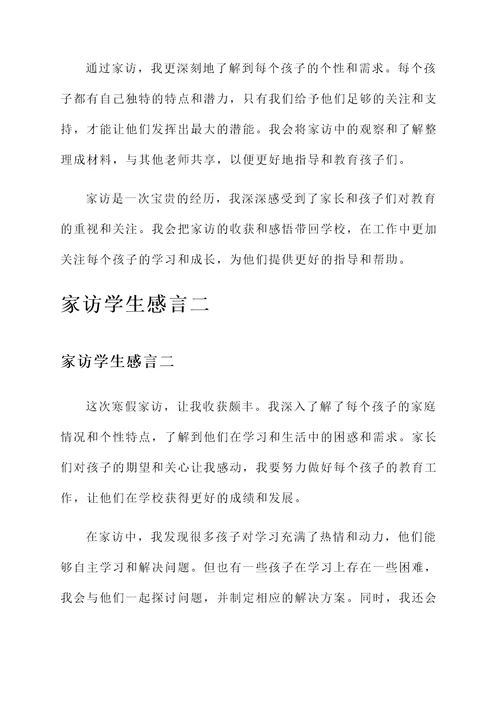 通过家访，我更深刻地了解到每个孩子的个性和需求。每个孩子都有自己独特的特点和潜力，只有我们给予他们足够的关注和支持，才能让他们发挥出最大的潜能。我会将家访中的观察和了解整理成材料，与其他老师共享，以便更好地指导和教育孩子们。

家访是一次宝贵的经历，我深深感受到了家长和孩子们对教育的重视和关注。我会把家访的收获和感悟带回学校，在工作中更加关注每个孩子的学习和成长，为他们提供更好的指导和帮助。

家访学生感言二

家访学生感言二

这次寒假家访，让我收获颇丰。我深入了解了每个孩子的家庭情况和个性特点，了解到他们在学习和生活中的困惑和需求。家长们对孩子的期望和关心让我感动，我要努力做好每个孩子的教育工作，让他们在学校获得更好的成绩和发展。

在家访中，我发现很多孩子对学习充满了热情和动力，他们能够自主学习和解决问题。但也有一些孩子在学习上存在一些困难，我会与他们一起探讨问题，并制定相应的解决方案。同时，我还会